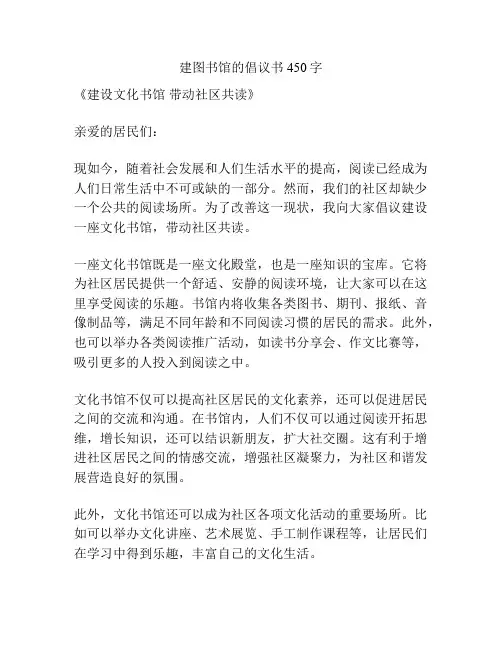 建图书馆的倡议书 450 字

《建设文化书馆 带动社区共读》

亲爱的居民们：

现如今，随着社会发展和人们生活水平的提高，阅读已经成为人们日常生活中不可或缺的一部分。然而，我们的社区却缺少一个公共的阅读场所。为了改善这一现状，我向大家倡议建设一座文化书馆，带动社区共读。

一座文化书馆既是一座文化殿堂，也是一座知识的宝库。它将为社区居民提供一个舒适、安静的阅读环境，让大家可以在这里享受阅读的乐趣。书馆内将收集各类图书、期刊、报纸、音像制品等，满足不同年龄和不同阅读习惯的居民的需求。此外，也可以举办各类阅读推广活动，如读书分享会、作文比赛等，吸引更多的人投入到阅读之中。

文化书馆不仅可以提高社区居民的文化素养，还可以促进居民之间的交流和沟通。在书馆内，人们不仅可以通过阅读开拓思维，增长知识，还可以结识新朋友，扩大社交圈。这有利于增进社区居民之间的情感交流，增强社区凝聚力，为社区和谐发展营造良好的氛围。

此外，文化书馆还可以成为社区各项文化活动的重要场所。比如可以举办文化讲座、艺术展览、手工制作课程等，让居民们在学习中得到乐趣，丰富自己的文化生活。